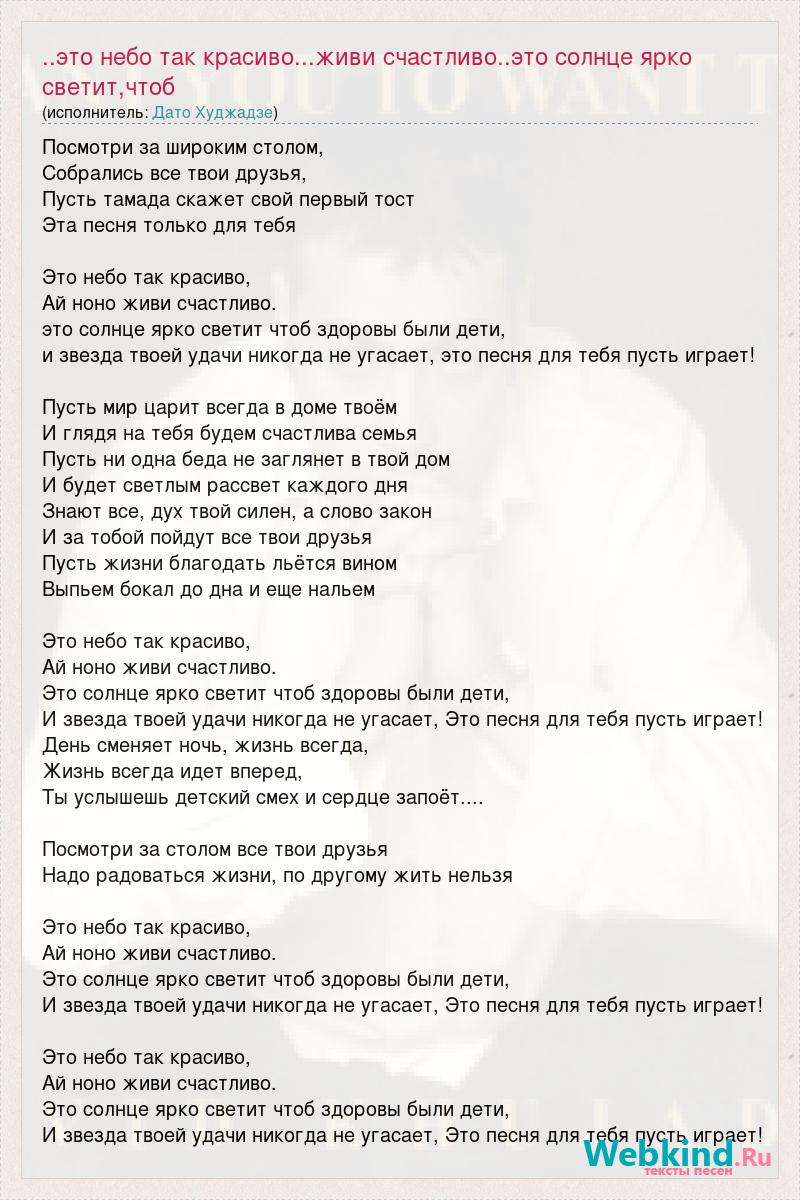 ..это небо так красиво...живи счастливо..это солнце ярко светит,чтоб
(исполнитель: Дато Худжадзе)

Посмотри за широким столом,
Собрались все твои друзья,
Пусть тамада скажет свой первый тост
Эта песня только для тебя

Это небо так красиво,
Ай ноно живи счастливо.
это солнце ярко светит чтоб здоровы были дети,
и звезда твоей удачи никогда не угасает, это песня для тебя пусть играет!

Пусть мир царит всегда в доме твоём
И глядя на тебя будем счастлива семья
Пусть ни одна беда не заглянет в твой дом
И будет светлым рассвет каждого дня
Знают все, дух твой силен, а слово закон
И за тобой пойдут все твои друзья
Пусть жизни благодать льётся вином
Выпьем бокал до дна и еще нальем

Это небо так красиво,
Ай ноно живи счастливо.
Это солнце ярко светит чтоб здоровы были дети,
И звезда твоей удачи никогда не угасает, Это песня для тебя пусть играет!
День сменяет ночь, жизнь всегда,
Жизнь всегда идет вперед,
Ты услышешь детский смех и сердце запоёт....

Посмотри за столом все твои друзья
Надо радоваться жизни, по другому жить нельзя

Это небо так красиво,
Ай ноно живи счастливо.
Это солнце ярко светит чтоб здоровы были дети,
И звезда твоей удачи никогда не угасает, Это песня для тебя пусть играет!

Это небо так красиво,
Ай ноно живи счастливо.
Это солнце ярко светит чтоб здоровы были дети,
И звезда твоей удачи никогда не угасает, Это песня для тебя пусть играет!

Webkind.Ru
тексты песен